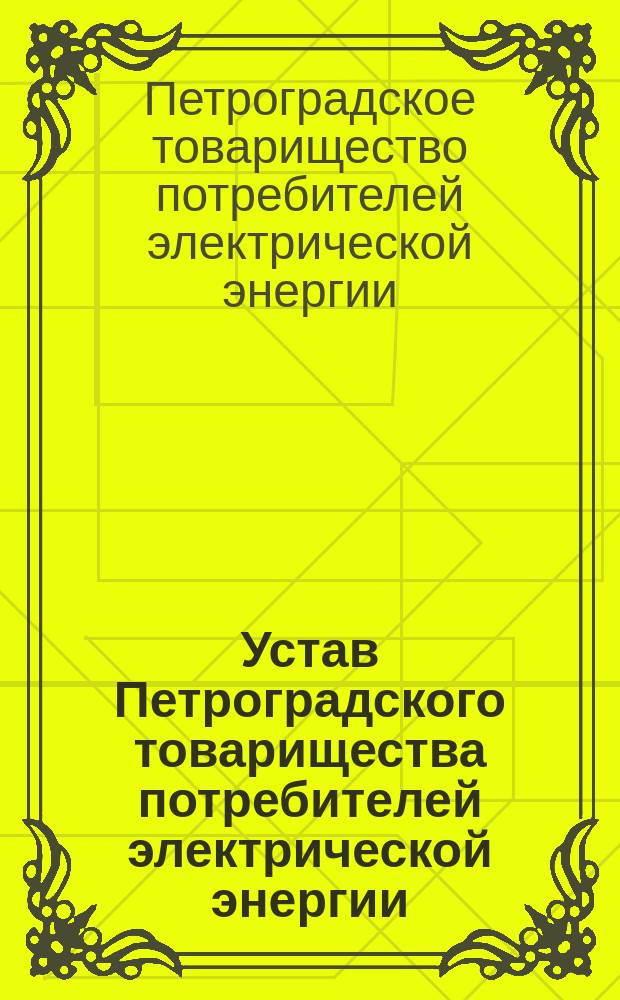 Петроградское товарищество потребителей электрической энергии

Устав Петроградского товарищества потребителей электрической энергии